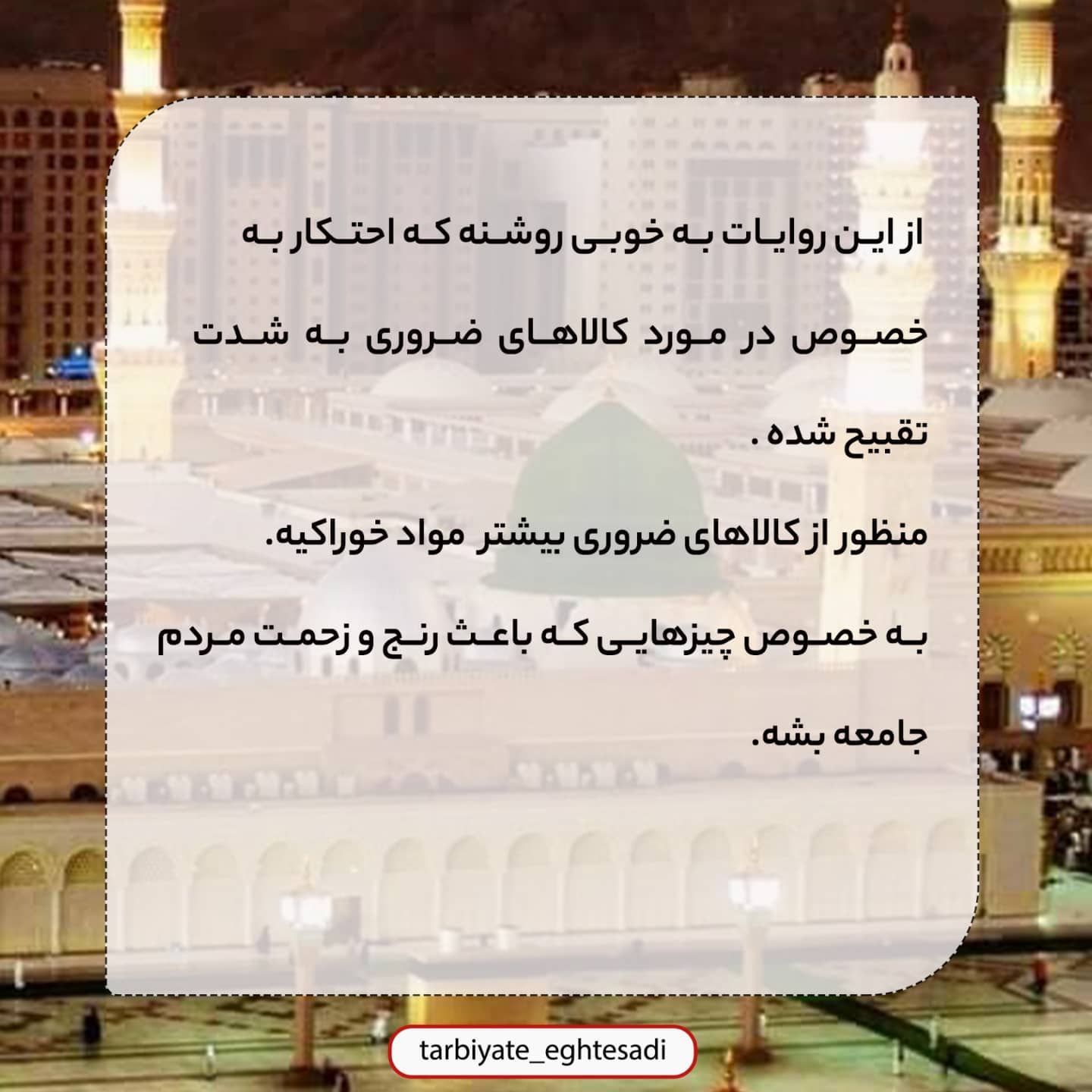 از این روایات به خوبی روشنه که احتکار به خصوص در مورد کالاهای ضروری به شدت تقبیح شده .

منظور از کالاهای ضروری بیشتر مواد خوراکیه.

به خصوص چیزهایی که باعث رنج و زحمت مردم جامعه بشه.

tarbiyate_eghtesadi